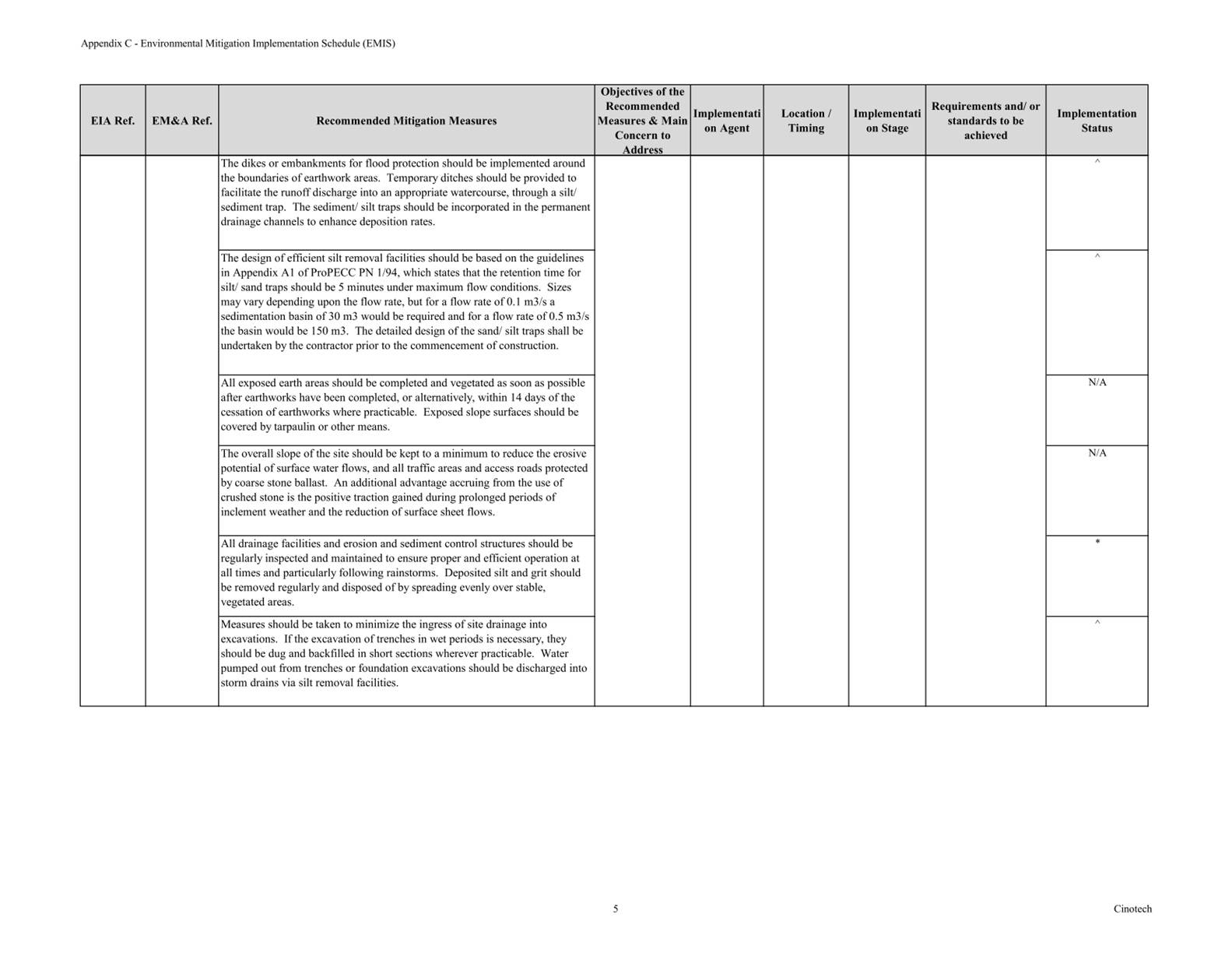 Appendix C - Environmental Mitigation Implementation Schedule (EMIS)

| EIA Ref. | EM&A Ref. | Recommended Mitigation Measures | Objectives of the Recommended Measures & Main Concern to Address | Implementation Agent | Location / Timing | Implementation Stage | Requirements and/ or standards to be achieved | Implementation Status |
|---|---|---|---|---|---|---|---|---|
| | | The dikes or embankments for flood protection should be implemented around the boundaries of earthwork areas. Temporary ditches should be provided to facilitate the runoff discharge into an appropriate watercourse, through a silt/ sediment trap. The sediment/ silt traps should be incorporated in the permanent drainage channels to enhance deposition rates. | | | | | | ^ |
| | | The design of efficient silt removal facilities should be based on the guidelines in Appendix A1 of ProPECC PN 1/94, which states that the retention time for silt/ sand traps should be 5 minutes under maximum flow conditions. Sizes may vary depending upon the flow rate, but for a flow rate of 0.1 m3/s a sedimentation basin of 30 m3 would be required and for a flow rate of 0.5 m3/s the basin would be 150 m3. The detailed design of the sand/ silt traps shall be undertaken by the contractor prior to the commencement of construction. | | | | | | ^ |
| | | All exposed earth areas should be completed and vegetated as soon as possible after earthworks have been completed, or alternatively, within 14 days of the cessation of earthworks where practicable. Exposed slope surfaces should be covered by tarpaulin or other means. | | | | | | N/A |
| | | The overall slope of the site should be kept to a minimum to reduce the erosive potential of surface water flows, and all traffic areas and access roads protected by coarse stone ballast. An additional advantage accruing from the use of crushed stone is the positive traction gained during prolonged periods of inclement weather and the reduction of surface sheet flows. | | | | | | N/A |
| | | All drainage facilities and erosion and sediment control structures should be regularly inspected and maintained to ensure proper and efficient operation at all times and particularly following rainstorms. Deposited silt and grit should be removed regularly and disposed of by spreading evenly over stable, vegetated areas. | | | | | | * |
| | | Measures should be taken to minimize the ingress of site drainage into excavations. If the excavation of trenches in wet periods is necessary, they should be dug and backfilled in short sections wherever practicable. Water pumped out from trenches or foundation excavations should be discharged into storm drains via silt removal facilities. | | | | | | ^ |

5

Cinotech